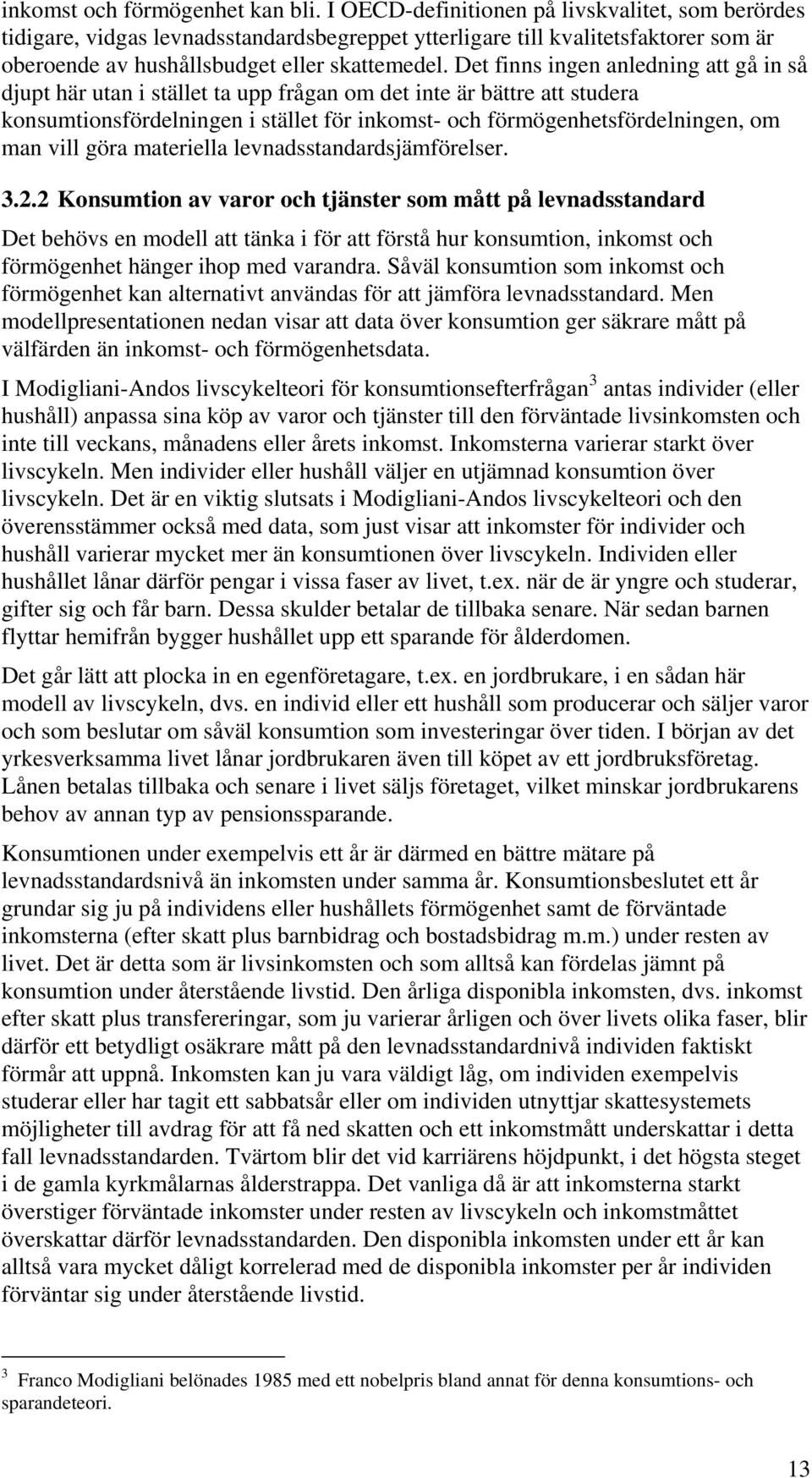 inkomst och förmögenhet kan bli. I OECD-definitionen på livskvalitet, som berördes tidigare, vidgas levnadsstandardsbegreppet ytterligare till kvalitetsfaktorer som är oberoende av hushållsbudget eller skattemedel. Det finns ingen anledning att gå in så djupt här utan i stället ta upp frågan om det inte är bättre att studera konsumtionsfördelningen i stället för inkomst- och förmögenhetsfördelningen, om man vill göra materiella levnadsstandardsjämförelser.

3.2.2 Konsumtion av varor och tjänster som mått på levnadsstandard

Det behövs en modell att tänka i för att förstå hur konsumtion, inkomst och förmögenhet hänger ihop med varandra. Såväl konsumtion som inkomst och förmögenhet kan alternativt användas för att jämföra levnadsstandard. Men modellpresentationen nedan visar att data över konsumtion ger säkrare mått på välfärden än inkomst- och förmögenhetsdata.

I Modigliani-Andos livscykelteori för konsumtionsefterfrågan$^3$ antas individer (eller hushåll) anpassa sina köp av varor och tjänster till den förväntade livsinkomsten och inte till veckans, månadens eller årets inkomst. Inkomsterna varierar starkt över livscykeln. Men individer eller hushåll väljer en utjämnad konsumtion över livscykeln. Det är en viktig slutsats i Modigliani-Andos livscykelteori och den överensstämmer också med data, som just visar att inkomster för individer och hushåll varierar mycket mer än konsumtionen över livscykeln. Individen eller hushållet lånar därför pengar i vissa faser av livet, t.ex. när de är yngre och studerar, gifter sig och får barn. Dessa skulder betalar de tillbaka senare. När sedan barnen flyttar hemifrån bygger hushållet upp ett sparande för ålderdomen.

Det går lätt att plocka in en egenföretagare, t.ex. en jordbrukare, i en sådan här modell av livscykeln, dvs. en individ eller ett hushåll som producerar och säljer varor och som beslutar om såväl konsumtion som investeringar över tiden. I början av det yrkesverksamma livet lånar jordbrukaren även till köpet av ett jordbruksföretag. Lånen betalas tillbaka och senare i livet säljs företaget, vilket minskar jordbrukarens behov av annan typ av pensionssparande.

Konsumtionen under exempelvis ett år är därmed en bättre mätare på levnadsstandardsnivå än inkomsten under samma år. Konsumtionsbeslutet ett år grundar sig ju på individens eller hushållets förmögenhet samt de förväntade inkomsterna (efter skatt plus barnbidrag och bostadsbidrag m.m.) under resten av livet. Det är detta som är livsinkomsten och som alltså kan fördelas jämnt på konsumtion under återstående livstid. Den årliga disponibla inkomsten, dvs. inkomst efter skatt plus transfereringar, som ju varierar årligen och över livets olika faser, blir därför ett betydligt osäkrare mått på den levnadsstandardnivå individen faktiskt förmår att uppnå. Inkomsten kan ju vara väldigt låg, om individen exempelvis studerar eller har tagit ett sabbatsår eller om individen utnyttjar skattesystemets möjligheter till avdrag för att få ned skatten och ett inkomstmått underskattar i detta fall levnadsstandarden. Tvärtom blir det vid karriärens höjdpunkt, i det högsta steget i de gamla kyrkmålarnas ålderstrappa. Det vanliga då är att inkomsterna starkt överstiger förväntade inkomster under resten av livscykeln och inkomstmåttet överskattar därför levnadsstandarden. Den disponibla inkomsten under ett år kan alltså vara mycket dåligt korrelerad med de disponibla inkomster per år individen förväntar sig under återstående livstid.

$^3$ Franco Modigliani belönades 1985 med ett nobelpris bland annat för denna konsumtions- och sparandeteori.

13